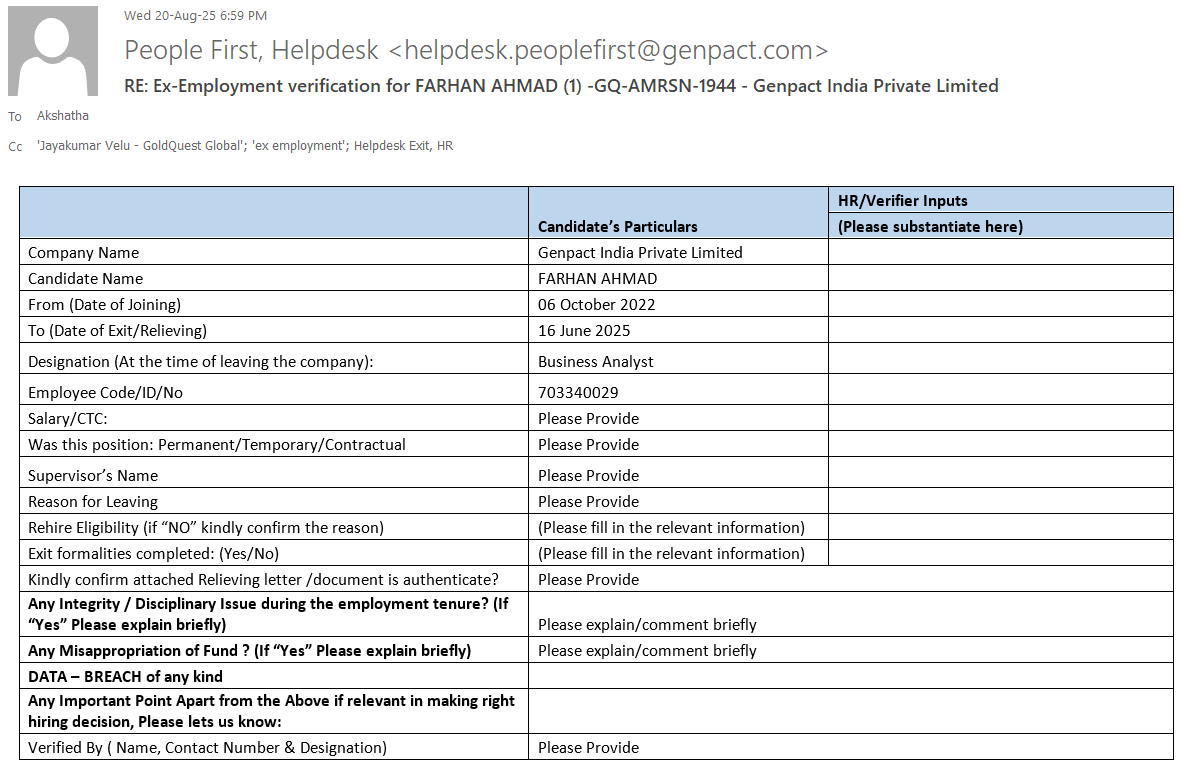 Wed 20-Aug-25 6:59 PM

People First, Helpdesk <helpdesk.peoplefirst@genpact.com>

RE: Ex-Employment verification for FARHAN AHMAD (1) -GQ-AMRSN-1944 - Genpact India Private Limited

To Akshatha

Cc 'Jayakumar Velu - GoldQuest Global'; 'ex employment'; Helpdesk Exit, HR

| | Candidate's Particulars | HR/Verifier Inputs (Please substantiate here) |
|---|---|---|
| Company Name | Genpact India Private Limited | |
| Candidate Name | FARHAN AHMAD | |
| From (Date of Joining) | 06 October 2022 | |
| To (Date of Exit/Relieving) | 16 June 2025 | |
| Designation (At the time of leaving the company): | Business Analyst | |
| Employee Code/ID/No | 703340029 | |
| Salary/CTC: | Please Provide | |
| Was this position: Permanent/Temporary/Contractual | Please Provide | |
| Supervisor's Name | Please Provide | |
| Reason for Leaving | Please Provide | |
| Rehire Eligibility (if "NO" kindly confirm the reason) | (Please fill in the relevant information) | |
| Exit formalities completed: (Yes/No) | (Please fill in the relevant information) | |
| Kindly confirm attached Relieving letter /document is authenticate? | Please Provide | |
| Any Integrity / Disciplinary Issue during the employment tenure? (If "Yes" Please explain briefly) | Please explain/comment briefly | |
| Any Misappropriation of Fund ? (If "Yes" Please explain briefly) | Please explain/comment briefly | |
| DATA – BREACH of any kind | | |
| Any Important Point Apart from the Above if relevant in making right hiring decision, Please lets us know: | | |
| Verified By ( Name, Contact Number & Designation) | Please Provide | |